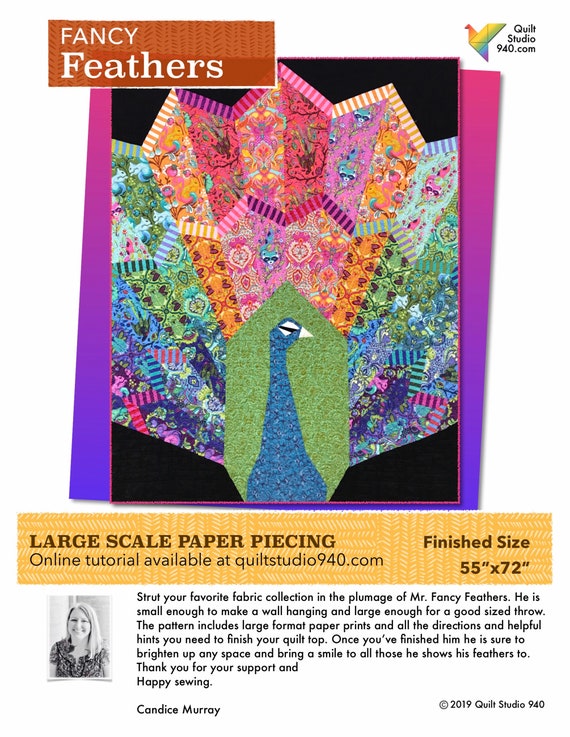 FANCY
Feathers

Quilt
Studio
940.com

LARGE SCALE PAPER PIECING
Online tutorial available at quiltstudio940.com

Finished Size
55"x72"

Strut your favorite fabric collection in the plumage of Mr. Fancy Feathers. He is small enough to make a wall hanging and large enough for a good sized throw. The pattern includes large format paper prints and all the directions and helpful hints you need to finish your quilt top. Once you've finished him he is sure to brighten up any space and bring a smile to all those he shows his feathers to.
Thank you for your support and
Happy sewing.

Candice Murray

© 2019 Quilt Studio 940